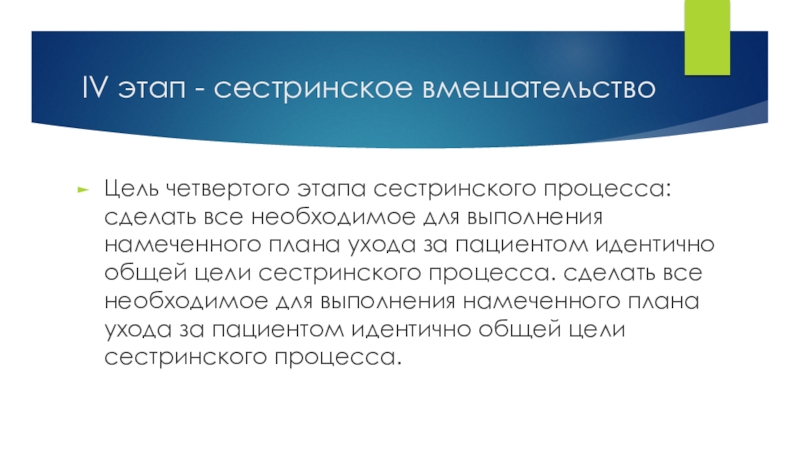 IV этап - сестринское вмешательство

► Цель четвертого этапа сестринского процесса: сделать все необходимое для выполнения намеченного плана ухода за пациентом идентично общей цели сестринского процесса. сделать все необходимое для выполнения намеченного плана ухода за пациентом идентично общей цели сестринского процесса.